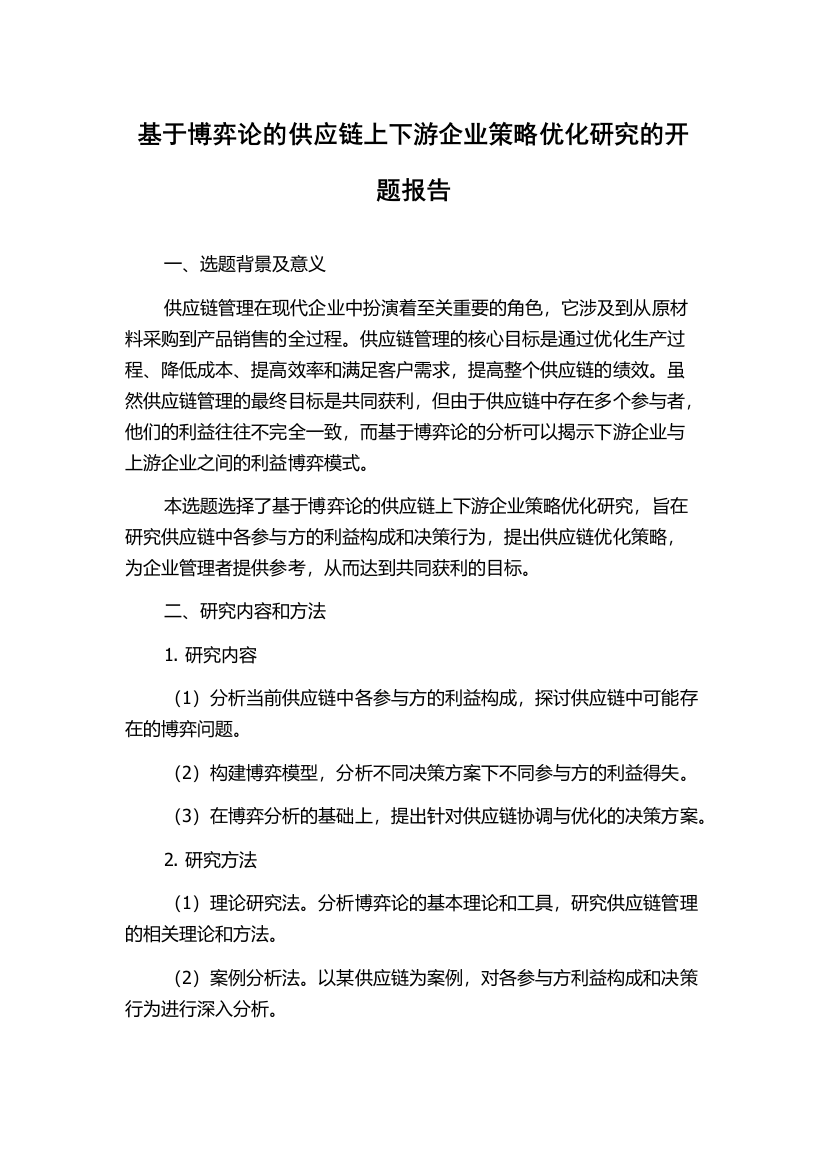 基于博弈论的供应链上下游企业策略优化研究的开题报告

一、选题背景及意义

供应链管理在现代企业中扮演着至关重要的角色，它涉及到从原材料采购到产品销售的全过程。供应链管理的核心目标是通过优化生产过程、降低成本、提高效率和满足客户需求，提高整个供应链的绩效。虽然供应链管理的最终目标是共同获利，但由于供应链中存在多个参与者，他们的利益往往不完全一致，而基于博弈论的分析可以揭示下游企业与上游企业之间的利益博弈模式。

本选题选择了基于博弈论的供应链上下游企业策略优化研究，旨在研究供应链中各参与方的利益构成和决策行为，提出供应链优化策略，为企业管理者提供参考，从而达到共同获利的目标。

二、研究内容和方法

1. 研究内容

（1）分析当前供应链中各参与方的利益构成，探讨供应链中可能存在的博弈问题。

（2）构建博弈模型，分析不同决策方案下不同参与方的利益得失。

（3）在博弈分析的基础上，提出针对供应链协调与优化的决策方案。

2. 研究方法

（1）理论研究法。分析博弈论的基本理论和工具，研究供应链管理的相关理论和方法。

（2）案例分析法。以某供应链为案例，对各参与方利益构成和决策行为进行深入分析。